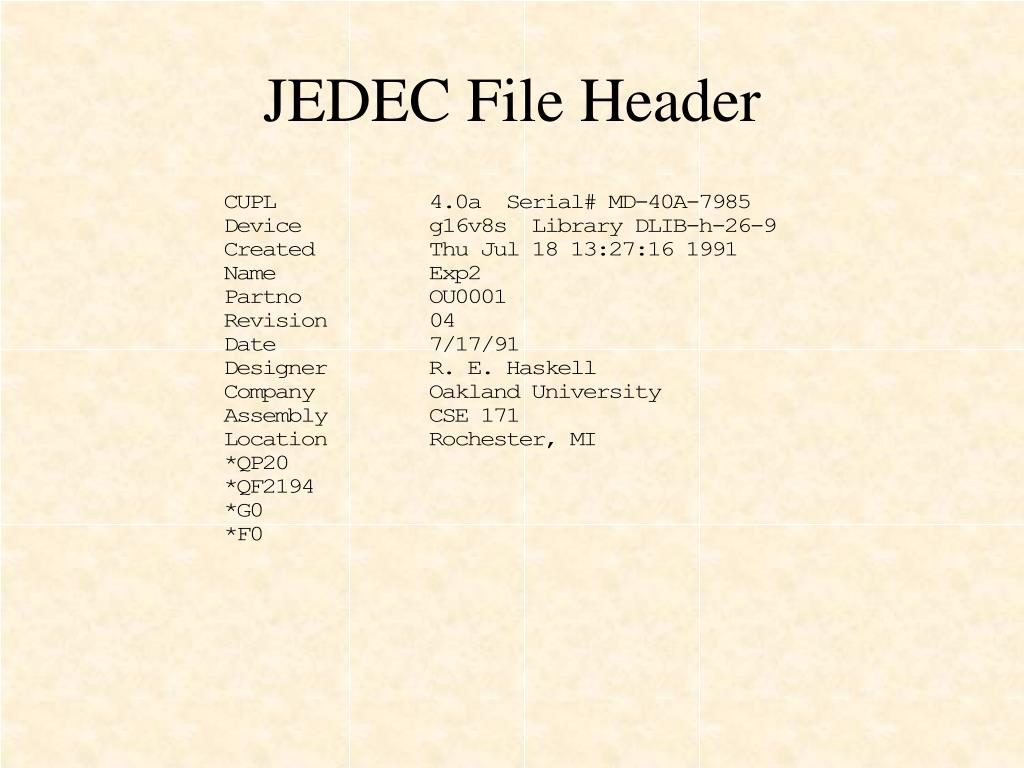 JEDEC File Header

CUPL 4.0a Serial# MD-40A-7985
Device g16v8s Library DLIB-h-26-9
Created Thu Jul 18 13:27:16 1991
Name Exp2
Partno OU0001
Revision 04
Date 7/17/91
Designer R. E. Haskell
Company Oakland University
Assembly CSE 171
Location Rochester, MI
*QP20
*QF2194
*G0
*F0